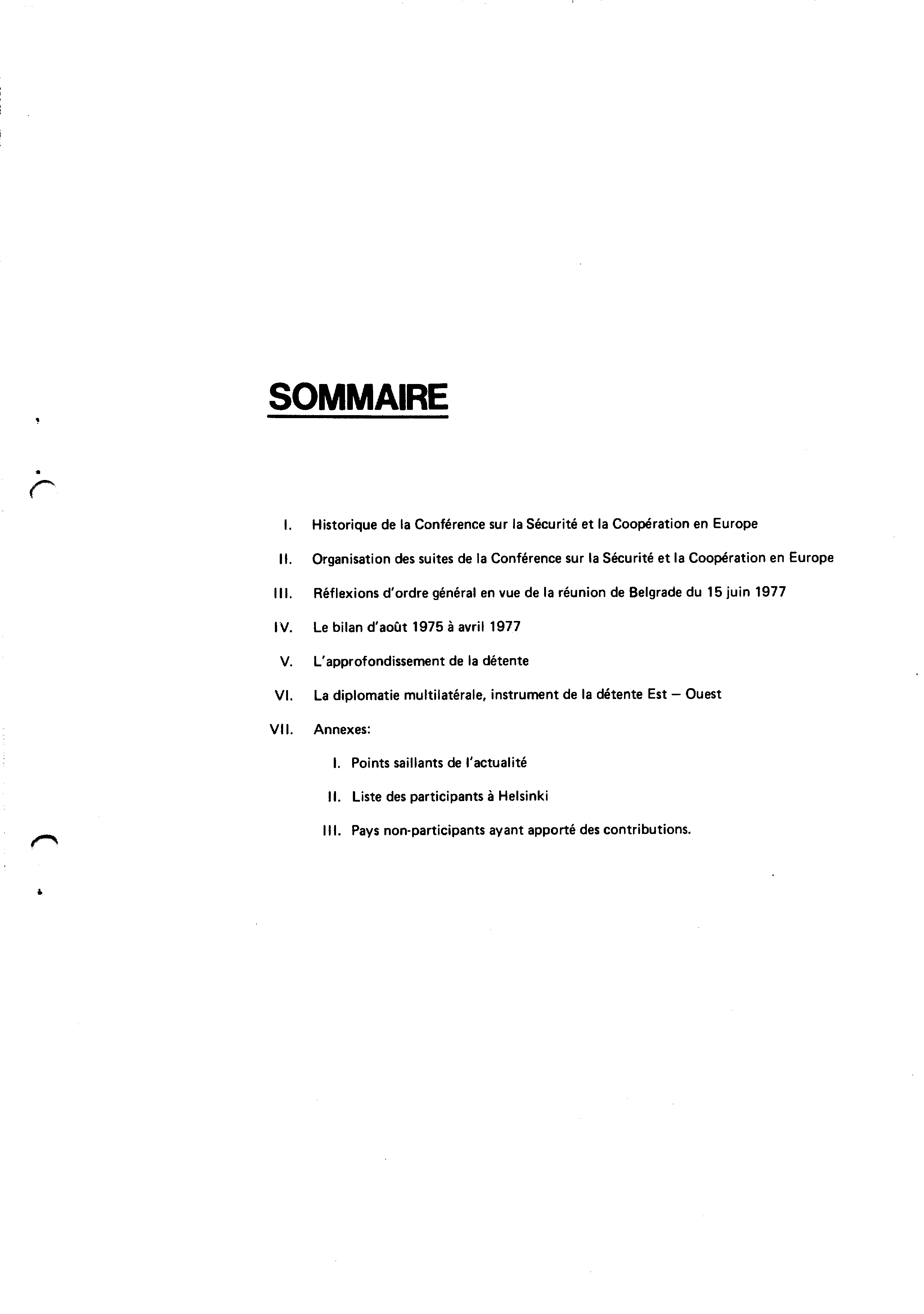 SOMMAIRE

I. Historique de la Conférence sur la Sécurité et la Coopération en Europe

II. Organisation des suites de la Conférence sur la Sécurité et la Coopération en Europe

III. Réflexions d'ordre général en vue de la réunion de Belgrade du 15 juin 1977

IV. Le bilan d'août 1975 à avril 1977

V. L'approfondissement de la détente

VI. La diplomatie multilatérale, instrument de la détente Est — Ouest

VII. Annexes:

I. Points saillants de l'actualité

II. Liste des participants à Helsinki

III. Pays non-participants ayant apporté des contributions.